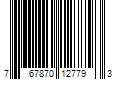 7 67870 12779 3